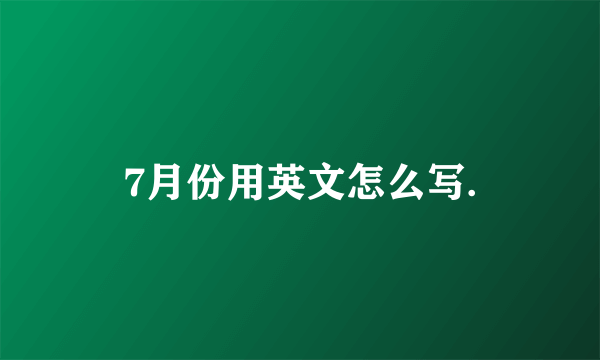 7月份用英文怎么写.